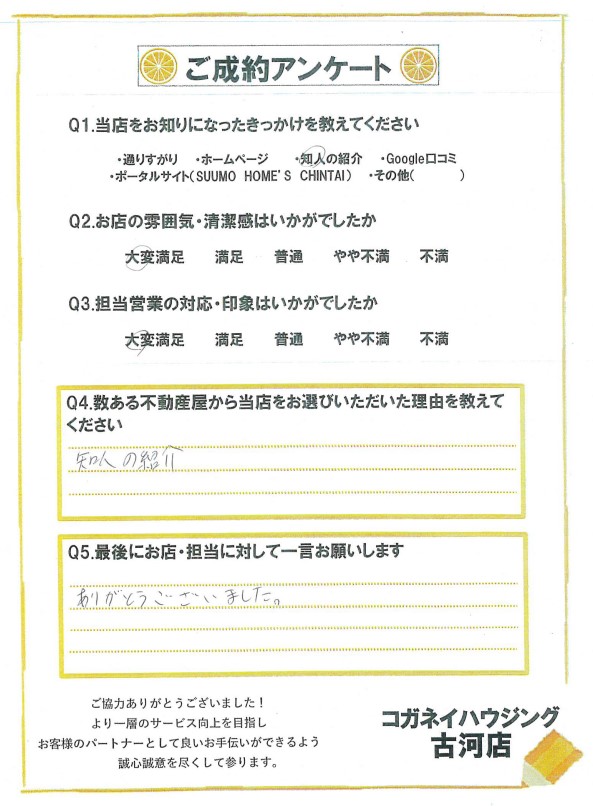 ご成約アンケート

Q1.当店をお知りになったきっかけを教えてください

・通りすがり ・ホームページ ・知人の紹介 ・Google口コミ
・ポータルサイト(SUUMO HOME'S CHINTAI) ・その他( )

Q2.お店の雰囲気・清潔感はいかがでしたか

大変満足 満足 普通 やや不満 不満

Q3.担当営業の対応・印象はいかがでしたか

大変満足 満足 普通 やや不満 不満

Q4.数ある不動産屋から当店をお選びいただいた理由を教えてください

知人の紹介

Q5.最後にお店・担当に対して一言お願いします

ありがとうございました。

ご協力ありがとうございました!
より一層のサービス向上を目指し
お客様のパートナーとして良いお手伝いができるよう
誠心誠意を尽くして参ります。

コガネイハウジング
古河店